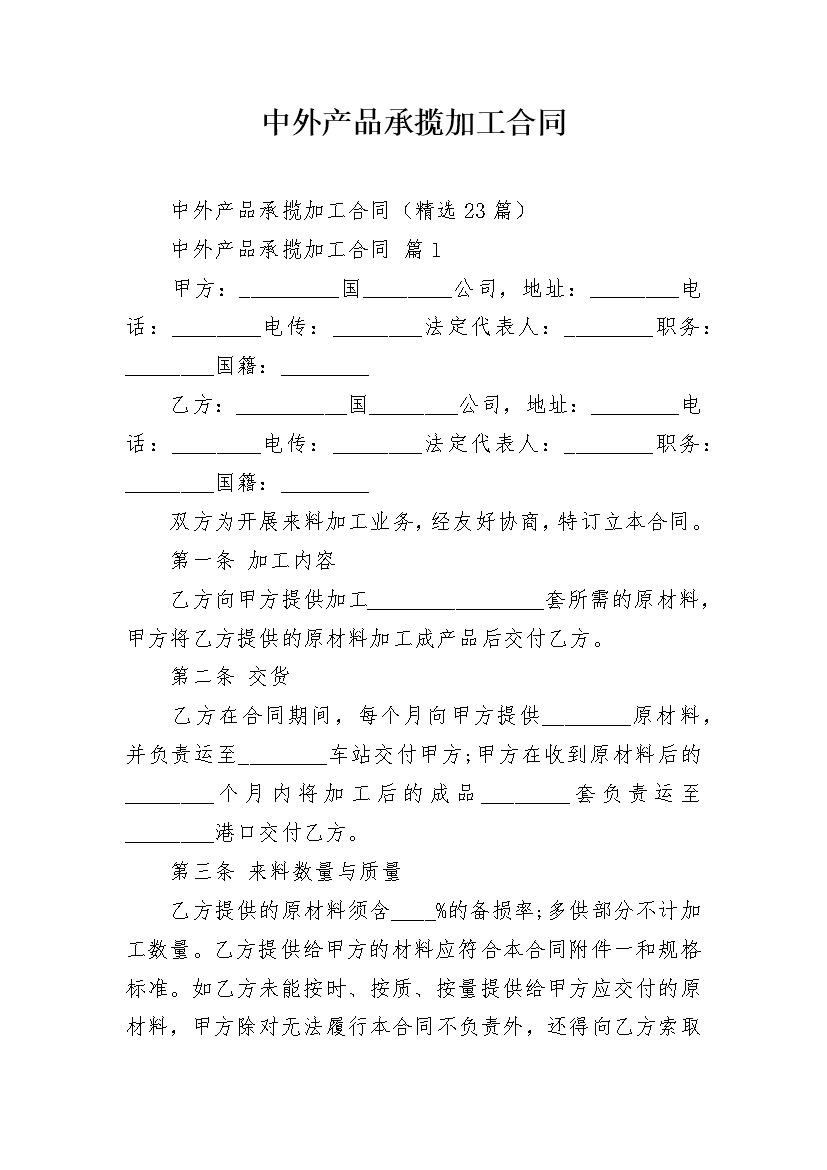 中外产品承揽加工合同

中外产品承揽加工合同（精选23篇）

中外产品承揽加工合同 篇1

甲方：＿＿＿＿＿国＿＿＿＿公司，地址：＿＿＿＿电话：＿＿＿＿电传：＿＿＿＿法定代表人：＿＿＿＿职务：＿＿＿＿国籍：＿＿＿＿

乙方：＿＿＿＿＿国＿＿＿＿公司，地址：＿＿＿＿电话：＿＿＿＿电传：＿＿＿＿法定代表人：＿＿＿＿职务：＿＿＿＿国籍：＿＿＿＿

双方为开展来料加工业务，经友好协商，特订立本合同。

第一条 加工内容

乙方向甲方提供加工＿＿＿＿＿＿＿＿套所需的原材料，甲方将乙方提供的原材料加工成产品后交付乙方。

第二条 交货

乙方在合同期间，每个月向甲方提供＿＿＿＿原材料，并负责运至＿＿＿＿车站交付甲方;甲方在收到原材料后的＿＿＿＿个月内将加工后的成品＿＿＿＿套负责运至＿＿＿＿港口交付乙方。

第三条 来料数量与质量

乙方提供的原材料须含＿＿%的备损率;多供部分不计加工数量。乙方提供给甲方的材料应符合本合同附件一和规格标准。如乙方未能按时、按质、按量提供给甲方应交付的原材料，甲方除对无法履行本合同不负责外，还得向乙方索取